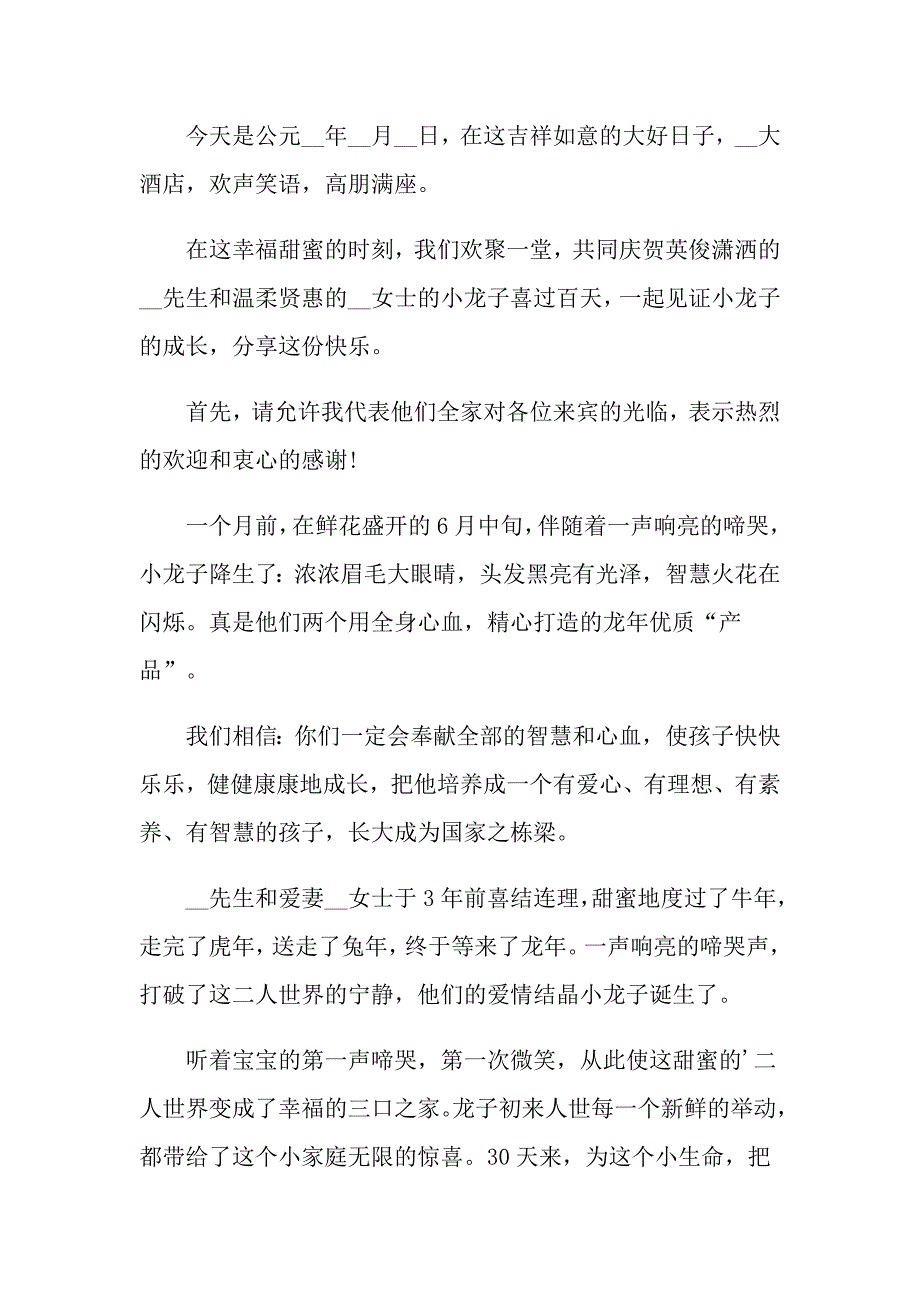 今天是公元__年__月__日，在这吉祥如意的大好日子，__大酒店，欢声笑语，高朋满座。

在这幸福甜蜜的时刻，我们欢聚一堂，共同庆贺英俊潇洒的__先生和温柔贤惠的__女士的小龙子喜过百天，一起见证小龙子的成长，分享这份快乐。

首先，请允许我代表他们全家对各位来宾的光临，表示热烈的欢迎和衷心的感谢!

一个月前，在鲜花盛开的6月中旬，伴随着一声响亮的啼哭，小龙子降生了：浓浓眉毛大眼睛，头发黑亮有光泽，智慧火花在闪烁。真是他们两个用全身心血，精心打造的龙年优质“产品”。

我们相信：你们一定会奉献全部的智慧和心血，使孩子快快乐乐，健健康康地成长，把他培养成一个有爱心、有理想、有素养、有智慧的孩子，长大成为国家之栋梁。

__先生和爱妻__女士于3年前喜结连理，甜蜜地度过了牛年，走完了虎年，送走了兔年，终于等来了龙年。一声响亮的啼哭声，打破了这二人世界的宁静，他们的爱情结晶小龙子诞生了。

听着宝宝的第一声啼哭，第一次微笑，从此使这甜蜜的’二人世界变成了幸福的三口之家。龙子初来人世每一个新鲜的举动，都带给了这个小家庭无限的惊喜。30天来，为这个小生命，把